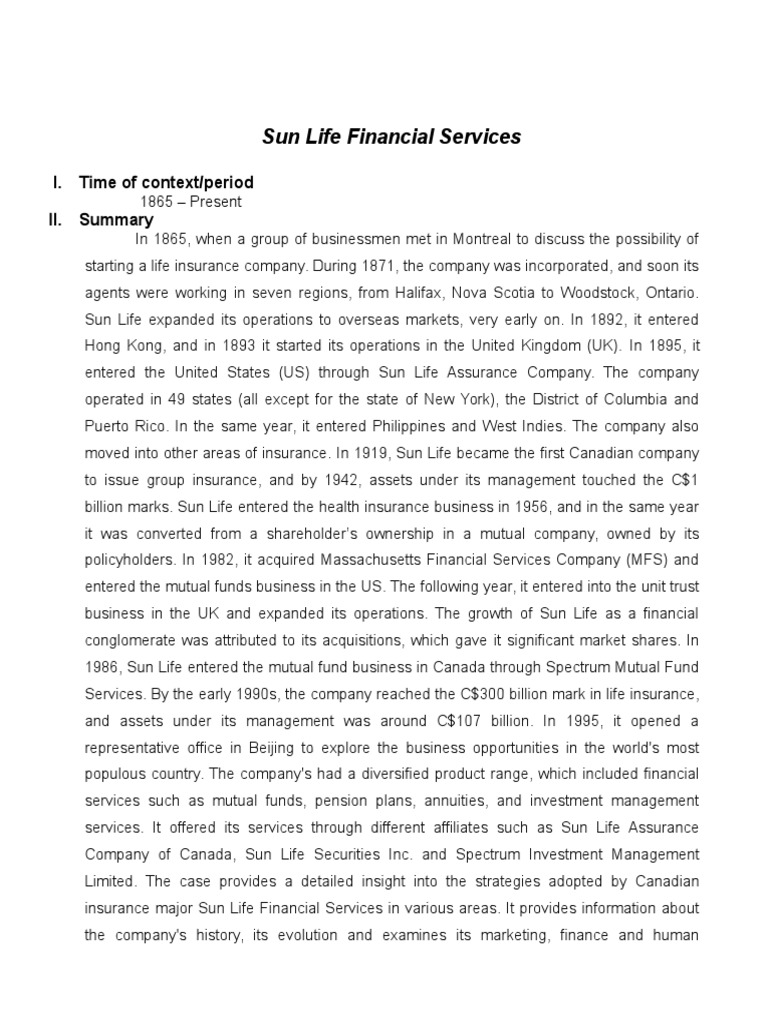 Sun Life Financial Services

I. Time of context/period

1865 – Present

II. Summary

In 1865, when a group of businessmen met in Montreal to discuss the possibility of starting a life insurance company. During 1871, the company was incorporated, and soon its agents were working in seven regions, from Halifax, Nova Scotia to Woodstock, Ontario. Sun Life expanded its operations to overseas markets, very early on. In 1892, it entered Hong Kong, and in 1893 it started its operations in the United Kingdom (UK). In 1895, it entered the United States (US) through Sun Life Assurance Company. The company operated in 49 states (all except for the state of New York), the District of Columbia and Puerto Rico. In the same year, it entered Philippines and West Indies. The company also moved into other areas of insurance. In 1919, Sun Life became the first Canadian company to issue group insurance, and by 1942, assets under its management touched the C$1 billion marks. Sun Life entered the health insurance business in 1956, and in the same year it was converted from a shareholder's ownership in a mutual company, owned by its policyholders. In 1982, it acquired Massachusetts Financial Services Company (MFS) and entered the mutual funds business in the US. The following year, it entered into the unit trust business in the UK and expanded its operations. The growth of Sun Life as a financial conglomerate was attributed to its acquisitions, which gave it significant market shares. In 1986, Sun Life entered the mutual fund business in Canada through Spectrum Mutual Fund Services. By the early 1990s, the company reached the C$300 billion mark in life insurance, and assets under its management was around C$107 billion. In 1995, it opened a representative office in Beijing to explore the business opportunities in the world's most populous country. The company's had a diversified product range, which included financial services such as mutual funds, pension plans, annuities, and investment management services. It offered its services through different affiliates such as Sun Life Assurance Company of Canada, Sun Life Securities Inc. and Spectrum Investment Management Limited. The case provides a detailed insight into the strategies adopted by Canadian insurance major Sun Life Financial Services in various areas. It provides information about the company's history, its evolution and examines its marketing, finance and human